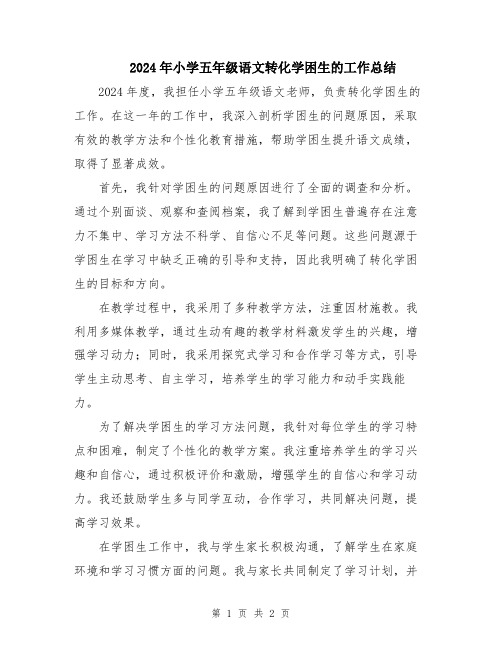 2024年小学五年级语文转化学困生的工作总结

2024年度，我担任小学五年级语文老师，负责转化学困生的工作。在这一年的工作中，我深入剖析学困生的问题原因，采取有效的教学方法和个性化教育措施，帮助学困生提升语文成绩，取得了显著成效。

首先，我针对学困生的问题原因进行了全面的调查和分析。通过个别面谈、观察和查阅档案，我了解到学困生普遍存在注意力不集中、学习方法不科学、自信心不足等问题。这些问题源于学困生在学习中缺乏正确的引导和支持，因此我明确了转化学困生的目标和方向。

在教学过程中，我采用了多种教学方法，注重因材施教。我利用多媒体教学，通过生动有趣的教学材料激发学生的兴趣，增强学习动力；同时，我采用探究式学习和合作学习等方式，引导学生主动思考、自主学习，培养学生的学习能力和动手实践能力。

为了解决学困生的学习方法问题，我针对每位学生的学习特点和困难，制定了个性化的教学方案。我注重培养学生的学习兴趣和自信心，通过积极评价和激励，增强学生的自信心和学习动力。我还鼓励学生多与同学互动，合作学习，共同解决问题，提高学习效果。

在学困生工作中，我与学生家长积极沟通，了解学生在家庭环境和学习习惯方面的问题。我与家长共同制定了学习计划，并

第 1 页 共 2 页